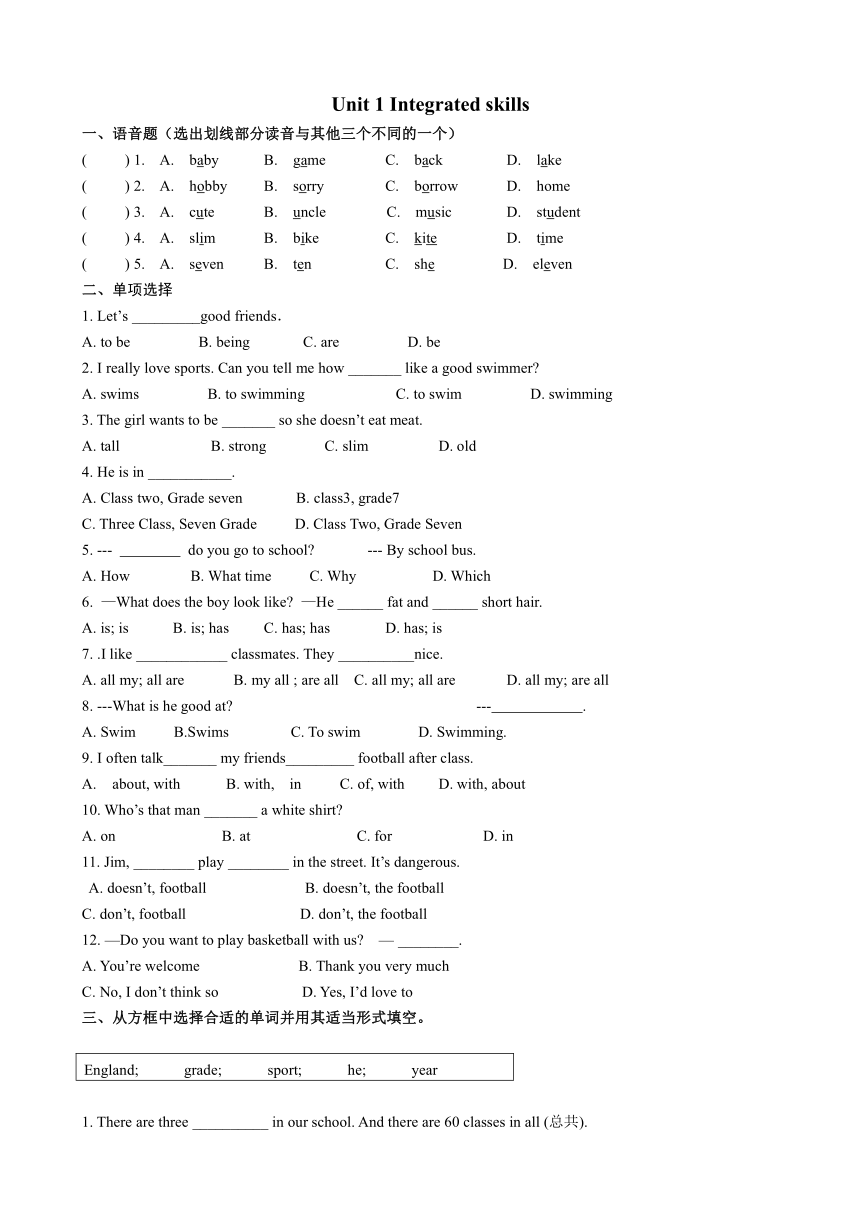 Unit 1 Integrated skills

一、语音题（选出划线部分读音与其他三个不同的一个）

(　　) 1. A. baby B. game C. back D. lake

(　　) 2. A. hobby B. sorry C. borrow D. home

(　　) 3. A. cute B. uncle C. music D. student

(　　) 4. A. slim B. bike C. kite D. time

(　　) 5. A. seven B. ten C. she D. eleven

二、单项选择

1. Let's _________good friends.

A. to be B. being C. are D. be

2. I really love sports. Can you tell me how _______ like a good swimmer?

A. swims B. to swimming C. to swim D. swimming

3. The girl wants to be _______ so she doesn't eat meat.

A. tall B. strong C. slim D. old

4. He is in ___________.

A. Class two, Grade seven B. class3, grade7

C. Three Class, Seven Grade D. Class Two, Grade Seven

5. --- ________ do you go to school? --- By school bus.

A. How B. What time C. Why D. Which

6. —What does the boy look like? —He ______ fat and ______ short hair.

A. is; is B. is; has C. has; has D. has; is

7. .I like ____________ classmates. They __________nice.

A. all my; all are B. my all ; are all C. all my; all are D. all my; are all

8. ---What is he good at? ---____________.

A. Swim B.Swims C. To swim D. Swimming.

9. I often talk_______ my friends_________ football after class.

A. about, with B. with, in C. of, with D. with, about

10. Who's that man _______ a white shirt?

A. on B. at C. for D. in

11. Jim, ________ play ________ in the street. It's dangerous.

A. doesn't, football B. doesn't, the football

C. don't, football D. don't, the football

12. —Do you want to play basketball with us? — ________.

A. You're welcome B. Thank you very much

C. No, I don't think so D. Yes, I'd love to

三、从方框中选择合适的单词并用其适当形式填空。

England; grade; sport; he; year

1. There are three __________ in our school. And there are 60 classes in all (总共).